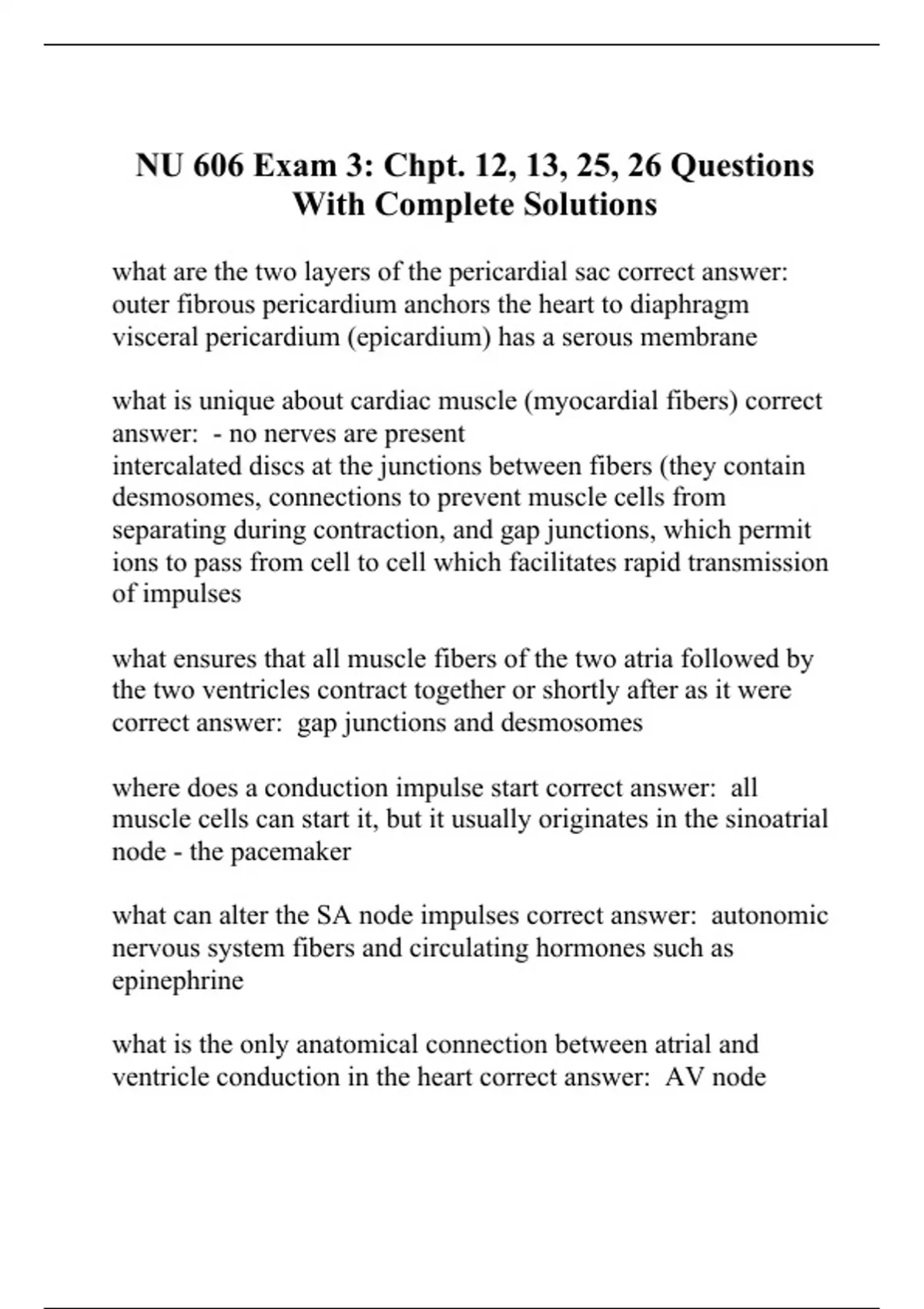 NU 606 Exam 3: Chpt. 12, 13, 25, 26 Questions With Complete Solutions

what are the two layers of the pericardial sac correct answer: outer fibrous pericardium anchors the heart to diaphragm
visceral pericardium (epicardium) has a serous membrane

what is unique about cardiac muscle (myocardial fibers) correct answer: - no nerves are present
intercalated discs at the junctions between fibers (they contain desmosomes, connections to prevent muscle cells from separating during contraction, and gap junctions, which permit ions to pass from cell to cell which facilitates rapid transmission of impulses

what ensures that all muscle fibers of the two atria followed by the two ventricles contract together or shortly after as it were correct answer: gap junctions and desmosomes

where does a conduction impulse start correct answer: all muscle cells can start it, but it usually originates in the sinoatrial node - the pacemaker

what can alter the SA node impulses correct answer: autonomic nervous system fibers and circulating hormones such as epinephrine

what is the only anatomical connection between atrial and ventricle conduction in the heart correct answer: AV node